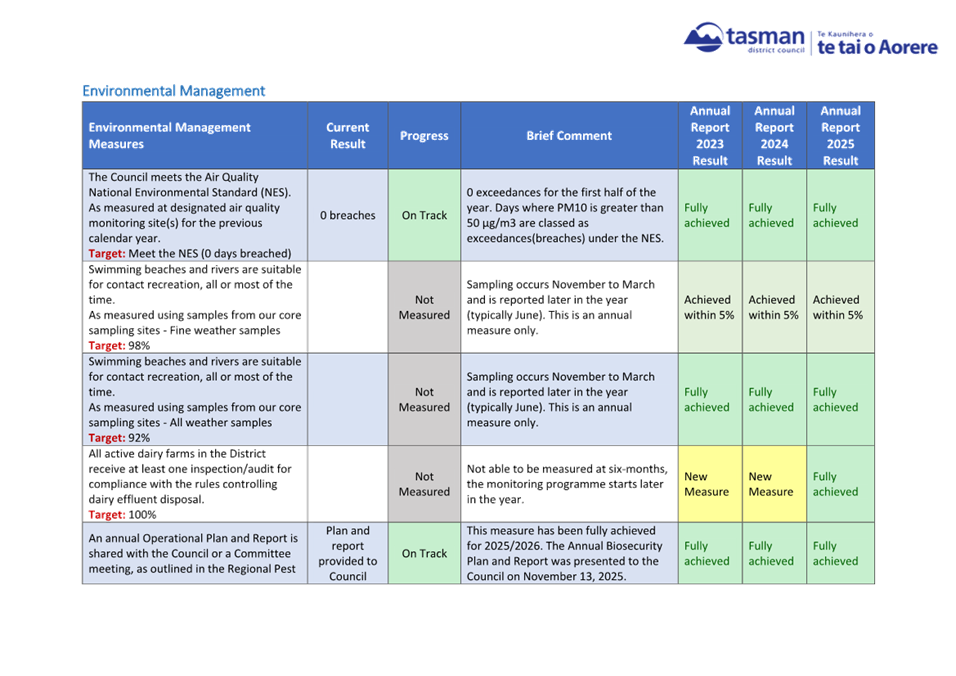 tasman
district council
Te Kaunihera o
te tai o Aorere

Environmental Management

| Environmental Management Measures | Current Result | Progress | Brief Comment | Annual Report 2023 Result | Annual Report 2024 Result | Annual Report 2025 Result |
|---|---|---|---|---|---|---|
| The Council meets the Air Quality National Environmental Standard (NES). As measured at designated air quality monitoring site(s) for the previous calendar year. Target: Meet the NES (0 days breached) | 0 breaches | On Track | 0 exceedances for the first half of the year. Days where PM10 is greater than 50 µg/m3 are classed as exceedances(breaches) under the NES. | Fully achieved | Fully achieved | Fully achieved |
| Swimming beaches and rivers are suitable for contact recreation, all or most of the time. As measured using samples from our core sampling sites - Fine weather samples Target: 98% | | Not Measured | Sampling occurs November to March and is reported later in the year (typically June). This is an annual measure only. | Achieved within 5% | Achieved within 5% | Achieved within 5% |
| Swimming beaches and rivers are suitable for contact recreation, all or most of the time. As measured using samples from our core sampling sites - All weather samples Target: 92% | | Not Measured | Sampling occurs November to March and is reported later in the year (typically June). This is an annual measure only. | Fully achieved | Fully achieved | Fully achieved |
| All active dairy farms in the District receive at least one inspection/audit for compliance with the rules controlling dairy effluent disposal. Target: 100% | | Not Measured | Not able to be measured at six-months, the monitoring programme starts later in the year. | New Measure | New Measure | Fully achieved |
| An annual Operational Plan and Report is shared with the Council or a Committee meeting, as outlined in the Regional Pest | Plan and report provided to Council | On Track | This measure has been fully achieved for 2025/2026. The Annual Biosecurity Plan and Report was presented to the Council on November 13, 2025. | Fully achieved | Fully achieved | Fully achieved |